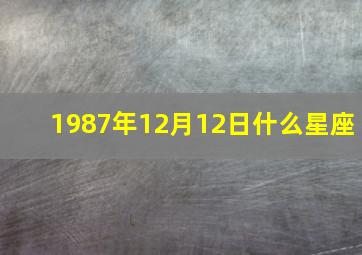 1987年12月12日什么星座